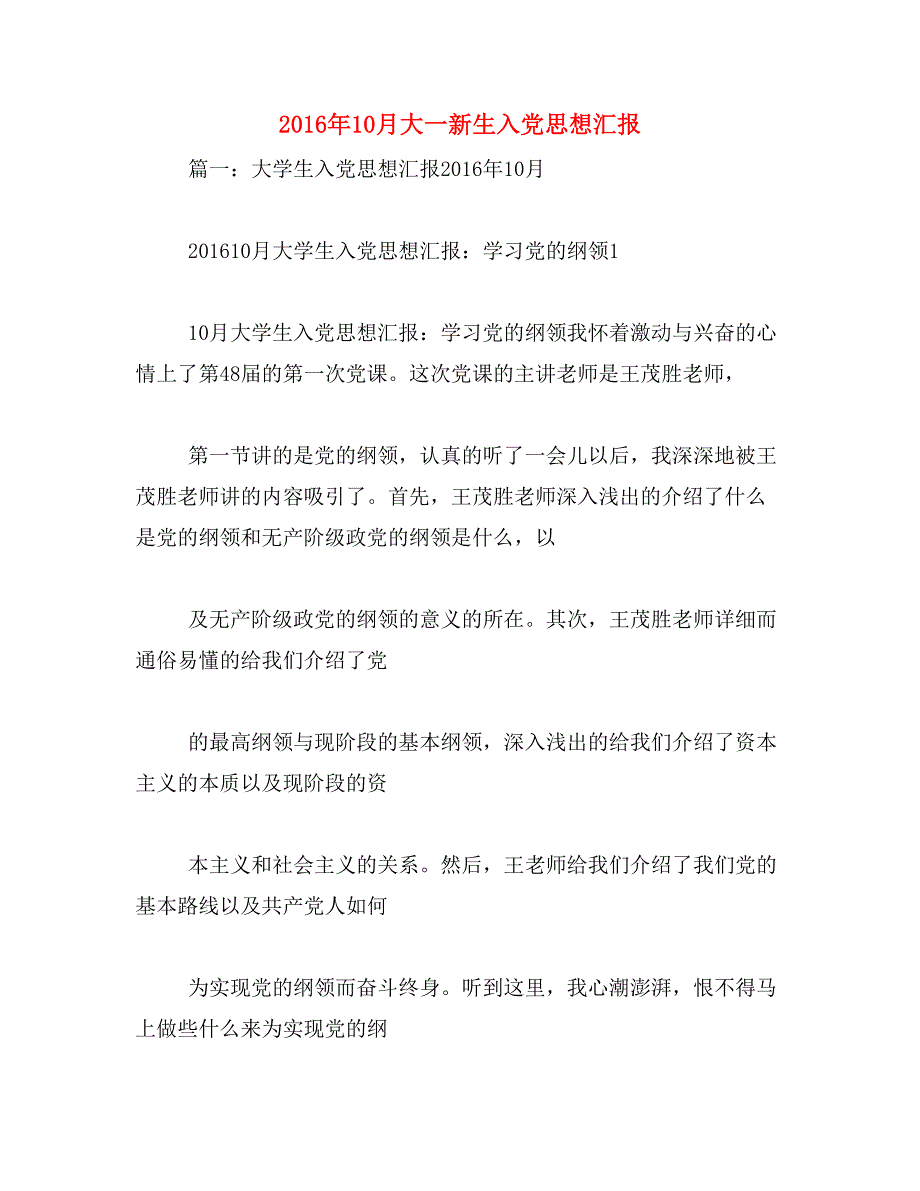 2016年10月大一新生入党思想汇报

篇一：大学生入党思想汇报2016年10月

201610月大学生入党思想汇报：学习党的纲领1

10月大学生入党思想汇报：学习党的纲领我怀着激动与兴奋的心情上了第48届的第一次党课。这次党课的主讲老师是王茂胜老师，

第一节讲的是党的纲领，认真的听了一会儿以后，我深深地被王茂胜老师讲的内容吸引了。首先，王茂胜老师深入浅出的介绍了什么是党的纲领和无产阶级政党的纲领是什么，以

及无产阶级政党的纲领的意义的所在。其次，王茂胜老师详细而通俗易懂的给我们介绍了党

的最高纲领与现阶段的基本纲领，深入浅出的给我们介绍了资本主义的本质以及现阶段的资

本主义和社会主义的关系。然后，王老师给我们介绍了我们党的基本路线以及共产党人如何

为实现党的纲领而奋斗终身。听到这里，我心潮澎湃，恨不得马上做些什么来为实现党的纲